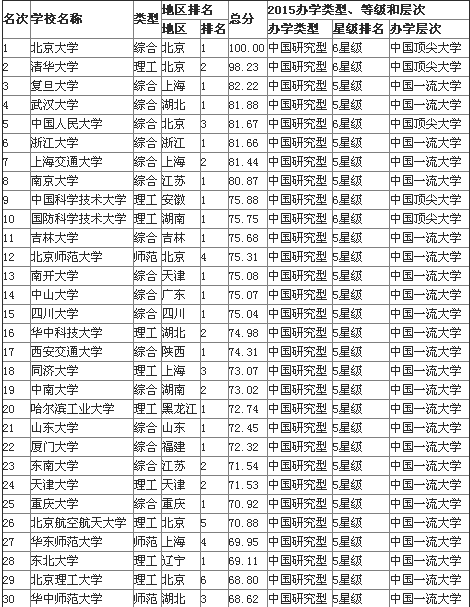 | 名次 | 学校名称 | 类型 | 地区排名 | | 总分 | 2015办学类型、等级和层次 | | |
|---|---|---|---|---|---|---|---|---|
| | | | 地区 | 排名 | | 办学类型 | 星级排名 | 办学层次 |
| 1 | 北京大学 | 综合 | 北京 | 1 | 100.00 | 中国研究型 | 6星级 | 中国顶尖大学 |
| 2 | 清华大学 | 理工 | 北京 | 2 | 98.23 | 中国研究型 | 6星级 | 中国顶尖大学 |
| 3 | 复旦大学 | 综合 | 上海 | 1 | 82.22 | 中国研究型 | 5星级 | 中国一流大学 |
| 4 | 武汉大学 | 综合 | 湖北 | 1 | 81.88 | 中国研究型 | 5星级 | 中国一流大学 |
| 5 | 中国人民大学 | 综合 | 北京 | 3 | 81.67 | 中国研究型 | 6星级 | 中国顶尖大学 |
| 6 | 浙江大学 | 综合 | 浙江 | 1 | 81.66 | 中国研究型 | 5星级 | 中国一流大学 |
| 7 | 上海交通大学 | 综合 | 上海 | 2 | 81.44 | 中国研究型 | 5星级 | 中国一流大学 |
| 8 | 南京大学 | 综合 | 江苏 | 1 | 80.87 | 中国研究型 | 5星级 | 中国一流大学 |
| 9 | 中国科学技术大学 | 理工 | 安徽 | 1 | 75.88 | 中国研究型 | 6星级 | 中国顶尖大学 |
| 10 | 国防科学技术大学 | 理工 | 湖南 | 1 | 75.75 | 中国研究型 | 6星级 | 中国顶尖大学 |
| 11 | 吉林大学 | 综合 | 吉林 | 1 | 75.68 | 中国研究型 | 5星级 | 中国一流大学 |
| 12 | 北京师范大学 | 师范 | 北京 | 4 | 75.31 | 中国研究型 | 5星级 | 中国一流大学 |
| 13 | 南开大学 | 综合 | 天津 | 1 | 75.08 | 中国研究型 | 5星级 | 中国一流大学 |
| 14 | 中山大学 | 综合 | 广东 | 1 | 75.07 | 中国研究型 | 5星级 | 中国一流大学 |
| 15 | 四川大学 | 综合 | 四川 | 1 | 75.04 | 中国研究型 | 5星级 | 中国一流大学 |
| 16 | 华中科技大学 | 理工 | 湖北 | 2 | 74.98 | 中国研究型 | 5星级 | 中国一流大学 |
| 17 | 西安交通大学 | 综合 | 陕西 | 1 | 74.31 | 中国研究型 | 5星级 | 中国一流大学 |
| 18 | 同济大学 | 理工 | 上海 | 3 | 73.07 | 中国研究型 | 5星级 | 中国一流大学 |
| 19 | 中南大学 | 综合 | 湖南 | 2 | 73.02 | 中国研究型 | 5星级 | 中国一流大学 |
| 20 | 哈尔滨工业大学 | 理工 | 黑龙江 | 1 | 72.74 | 中国研究型 | 5星级 | 中国一流大学 |
| 21 | 山东大学 | 综合 | 山东 | 1 | 72.45 | 中国研究型 | 5星级 | 中国一流大学 |
| 22 | 厦门大学 | 综合 | 福建 | 1 | 72.32 | 中国研究型 | 5星级 | 中国一流大学 |
| 23 | 东南大学 | 综合 | 江苏 | 2 | 71.54 | 中国研究型 | 5星级 | 中国一流大学 |
| 24 | 天津大学 | 理工 | 天津 | 2 | 71.53 | 中国研究型 | 5星级 | 中国一流大学 |
| 25 | 重庆大学 | 综合 | 重庆 | 1 | 70.92 | 中国研究型 | 5星级 | 中国一流大学 |
| 26 | 北京航空航天大学 | 理工 | 北京 | 5 | 70.88 | 中国研究型 | 5星级 | 中国一流大学 |
| 27 | 华东师范大学 | 师范 | 上海 | 4 | 69.95 | 中国研究型 | 5星级 | 中国一流大学 |
| 28 | 东北大学 | 理工 | 辽宁 | 1 | 69.11 | 中国研究型 | 5星级 | 中国一流大学 |
| 29 | 北京理工大学 | 理工 | 北京 | 6 | 68.80 | 中国研究型 | 5星级 | 中国一流大学 |
| 30 | 华中师范大学 | 师范 | 湖北 | 3 | 68.62 | 中国研究型 | 5星级 | 中国一流大学 |